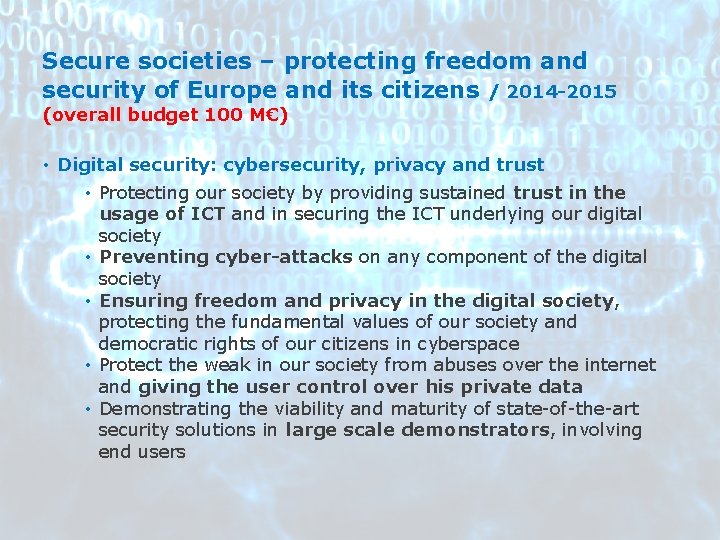 Secure societies – protecting freedom and security of Europe and its citizens / 2014-2015
(overall budget 100 M€)

• Digital security: cybersecurity, privacy and trust

• Protecting our society by providing sustained trust in the usage of ICT and in securing the ICT underlying our digital society
• Preventing cyber-attacks on any component of the digital society
• Ensuring freedom and privacy in the digital society, protecting the fundamental values of our society and democratic rights of our citizens in cyberspace
• Protect the weak in our society from abuses over the internet and giving the user control over his private data
• Demonstrating the viability and maturity of state-of-the-art security solutions in large scale demonstrators, involving end users